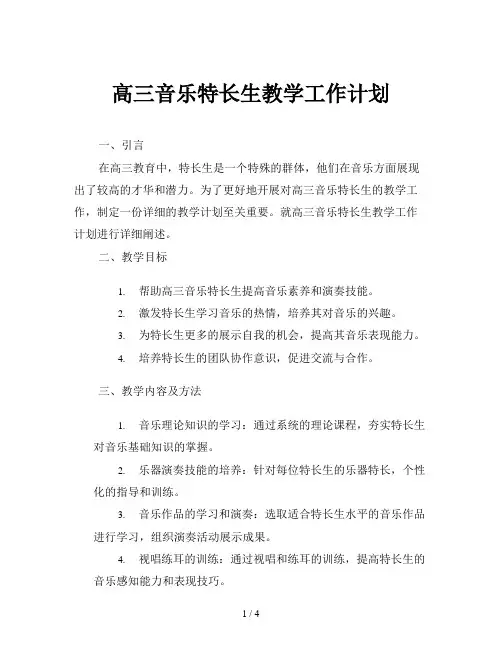 高三音乐特长生教学工作计划

一、引言

在高三教育中，特长生是一个特殊的群体，他们在音乐方面展现出了较高的才华和潜力。为了更好地开展对高三音乐特长生的教学工作，制定一份详细的教学计划至关重要。就高三音乐特长生教学工作计划进行详细阐述。

二、教学目标

1. 帮助高三音乐特长生提高音乐素养和演奏技能。
2. 激发特长生学习音乐的热情，培养其对音乐的兴趣。
3. 为特长生更多的展示自我的机会，提高其音乐表现能力。
4. 培养特长生的团队协作意识，促进交流与合作。

三、教学内容及方法

1. 音乐理论知识的学习：通过系统的理论课程，夯实特长生对音乐基础知识的掌握。

2. 乐器演奏技能的培养：针对每位特长生的乐器特长，个性化的指导和训练。

3. 音乐作品的学习和演奏：选取适合特长生水平的音乐作品进行学习，组织演奏活动展示成果。

4. 视唱练耳的训练：通过视唱和练耳的训练，提高特长生的音乐感知能力和表现技巧。

1 / 4